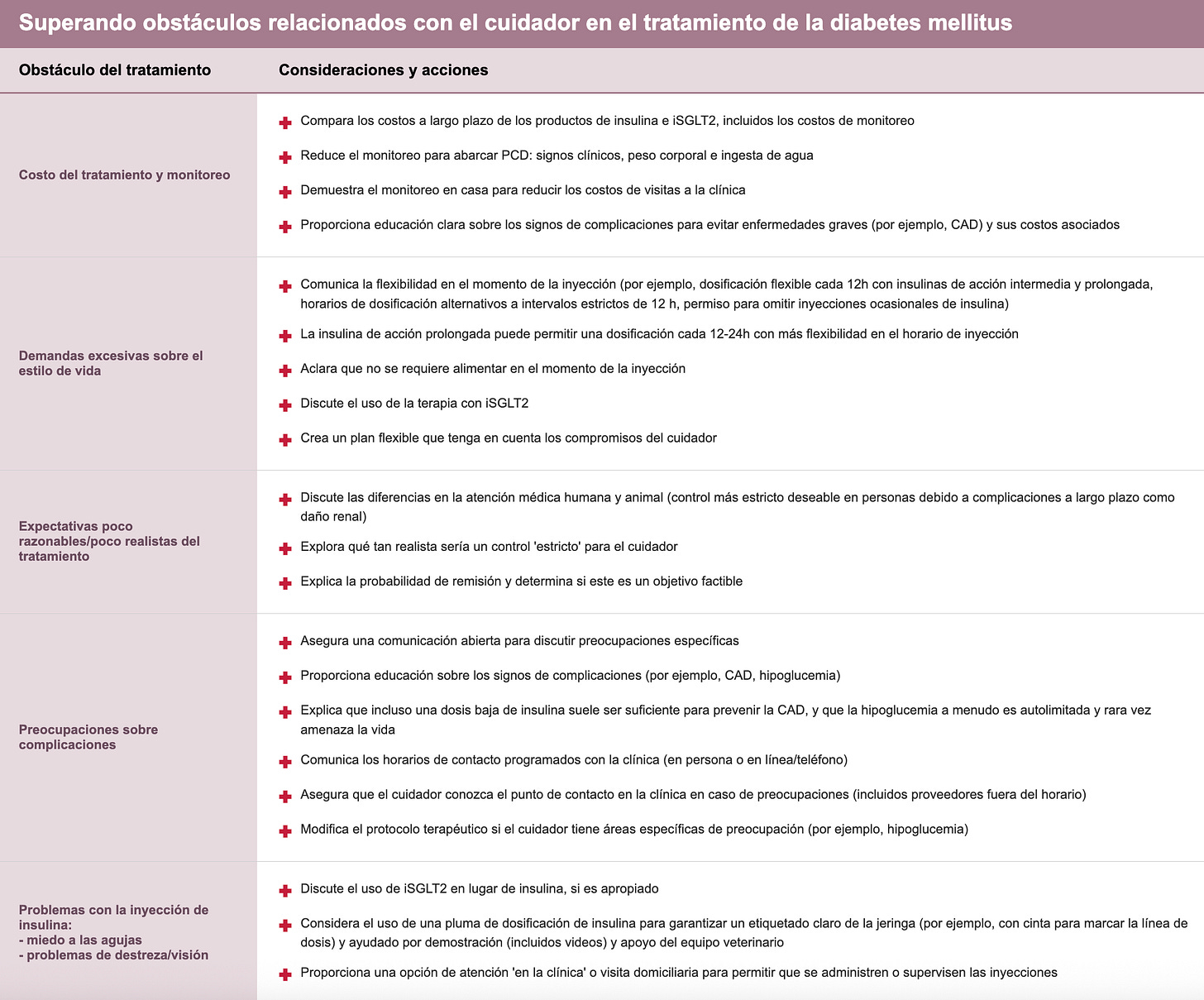 Superando obstáculos relacionados con el cuidador en el tratamiento de la diabetes mellitus

| Obstáculo del tratamiento | Consideraciones y acciones |
|---|---|
| Costo del tratamiento y monitoreo | Compara los costos a largo plazo de los productos de insulina e iSGLT2, incluidos los costos de monitoreo<br>Reduce el monitoreo para abarcar PCD: signos clínicos, peso corporal e ingesta de agua<br>Demuestra el monitoreo en casa para reducir los costos de visitas a la clínica<br>Proporciona educación clara sobre los signos de complicaciones para evitar enfermedades graves (por ejemplo, CAD) y sus costos asociados |
| Demandas excesivas sobre el estilo de vida | Comunica la flexibilidad en el momento de la inyección (por ejemplo, dosificación flexible cada 12h con insulinas de acción intermedia y prolongada, horarios de dosificación alternativos a intervalos estrictos de 12 h, permiso para omitir inyecciones ocasionales de insulina)<br>La insulina de acción prolongada puede permitir una dosificación cada 12-24h con más flexibilidad en el horario de inyección<br>Aclara que no se requiere alimentar en el momento de la inyección<br>Discute el uso de la terapia con iSGLT2<br>Crea un plan flexible que tenga en cuenta los compromisos del cuidador |
| Expectativas poco razonables/poco realistas del tratamiento | Discute las diferencias en la atención médica humana y animal (control más estricto deseable en personas debido a complicaciones a largo plazo como daño renal)<br>Explora qué tan realista sería un control 'estricto' para el cuidador<br>Explica la probabilidad de remisión y determina si este es un objetivo factible |
| Preocupaciones sobre complicaciones | Asegura una comunicación abierta para discutir preocupaciones específicas<br>Proporciona educación sobre los signos de complicaciones (por ejemplo, CAD, hipoglucemia)<br>Explica que incluso una dosis baja de insulina suele ser suficiente para prevenir la CAD, y que la hipoglucemia a menudo es autolimitada y rara vez amenaza la vida<br>Comunica los horarios de contacto programados con la clínica (en persona o en línea/teléfono)<br>Asegura que el cuidador conozca el punto de contacto en la clínica en caso de preocupaciones (incluidos proveedores fuera del horario)<br>Modifica el protocolo terapéutico si el cuidador tiene áreas específicas de preocupación (por ejemplo, hipoglucemia) |
| Problemas con la inyección de insulina:<br>- miedo a las agujas<br>- problemas de destreza/visión | Discute el uso de iSGLT2 en lugar de insulina, si es apropiado<br>Considera el uso de una pluma de dosificación de insulina para garantizar un etiquetado claro de la jeringa (por ejemplo, con cinta para marcar la línea de dosis) y ayudado por demostración (incluidos videos) y apoyo del equipo veterinario<br>Proporciona una opción de atención 'en la clínica' o visita domiciliaria para permitir que se administren o supervisen las inyecciones |